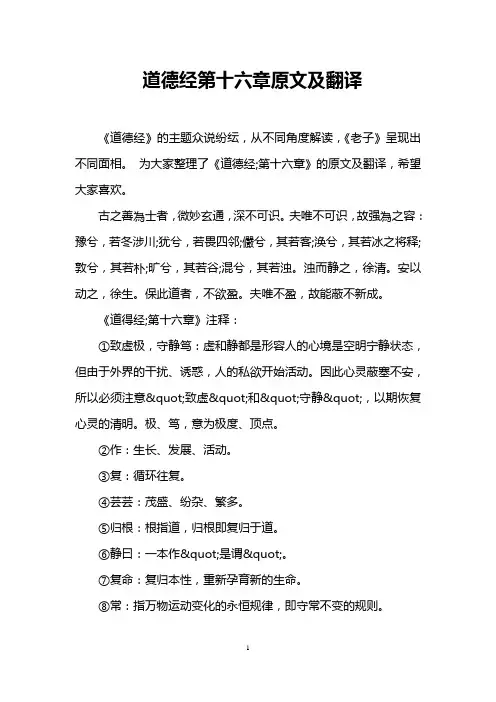 道德经第十六章原文及翻译

《道德经》的主题众说纷纭，从不同角度解读，《老子》呈现出不同面相。 为大家整理了《道德经;第十六章》的原文及翻译，希望大家喜欢。

古之善為士者，微妙玄通，深不可识。夫唯不可识，故强為之容：豫兮，若冬涉川;犹兮，若畏四邻;儼兮，其若客;涣兮，其若冰之将释;敦兮，其若朴;旷兮，其若谷;混兮，其若浊。浊而静之，徐清。安以动之，徐生。保此道者，不欲盈。夫唯不盈，故能蔽不新成。

《道得经;第十六章》注释：

①致虚极，守静笃：虚和静都是形容人的心境是空明宁静状态，但由于外界的干扰、诱惑，人的私欲开始活动。因此心灵蔽塞不安，所以必须注意&quot;致虚&quot;和&quot;守静&quot;，以期恢复心灵的清明。极、笃，意为极度、顶点。

②作：生长、发展、活动。

③复：循环往复。

④芸芸：茂盛、纷杂、繁多。

⑤归根：根指道，归根即复归于道。

⑥静曰：一本作&quot;是谓&quot;。

⑦复命：复归本性，重新孕育新的生命。

⑧常：指万物运动变化的永恒规律，即守常不变的规则。

1